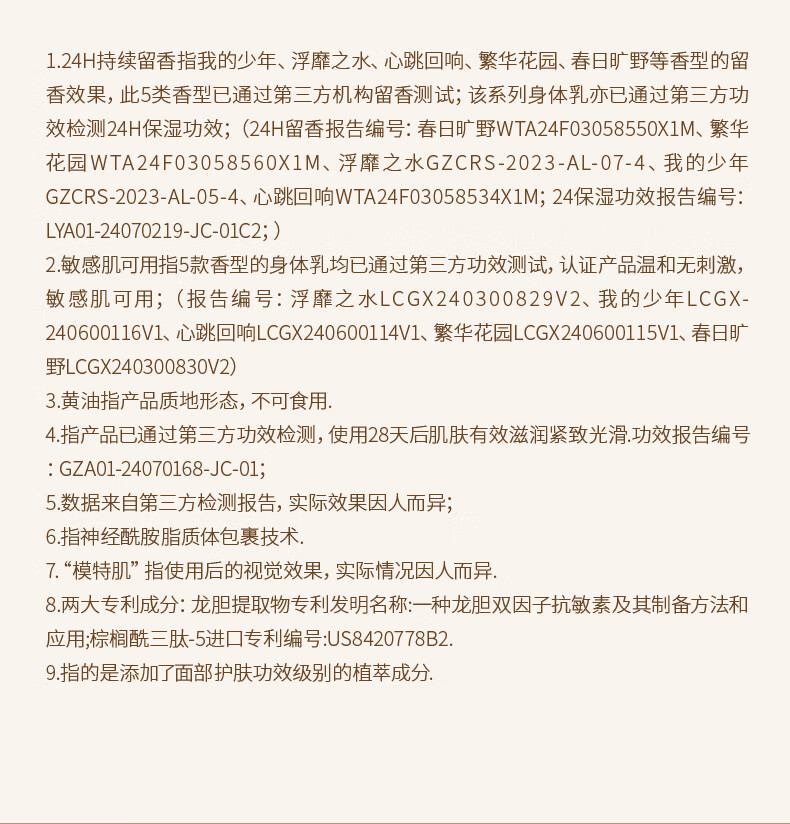 1.24H持续留香指我的少年、浮靡之水、心跳回响、繁华花园、春日旷野等香型的留香效果，此5类香型已通过第三方机构留香测试；该系列身体乳亦已通过第三方功效检测24H保湿功效；（24H留香报告编号：春日旷野WTA24F03058550X1M、繁华花园WTA24F03058560X1M、浮靡之水GZCRS-2023-AL-07-4、我的少年GZCRS-2023-AL-05-4、心跳回响WTA24F03058534X1M；24保湿功效报告编号：LYA01-24070219-JC-01C2；）
2.敏感肌可用指5款香型的身体乳均已通过第三方功效测试，认证产品温和无刺激，敏感肌可用；（报告编号：浮靡之水LCGX240300829V2、我的少年LCGX-240600116V1、心跳回响LCGX240600114V1、繁华花园LCGX240600115V1、春日旷野LCGX240300830V2）
3.黄油指产品质地形态，不可食用.
4.指产品已通过第三方功效检测，使用28天后肌肤有效滋润紧致光滑.功效报告编号：GZA01-24070168-JC-01；
5.数据来自第三方检测报告，实际效果因人而异；
6.指神经酰胺脂质体包裹技术.
7.“模特肌”指使用后的视觉效果，实际情况因人而异.
8.两大专利成分：龙胆提取物专利发明名称:一种龙胆双因子抗敏素及其制备方法和应用;棕榈酰三肽-5进口专利编号:US8420778B2.
9.指的是添加了面部护肤功效级别的植萃成分.